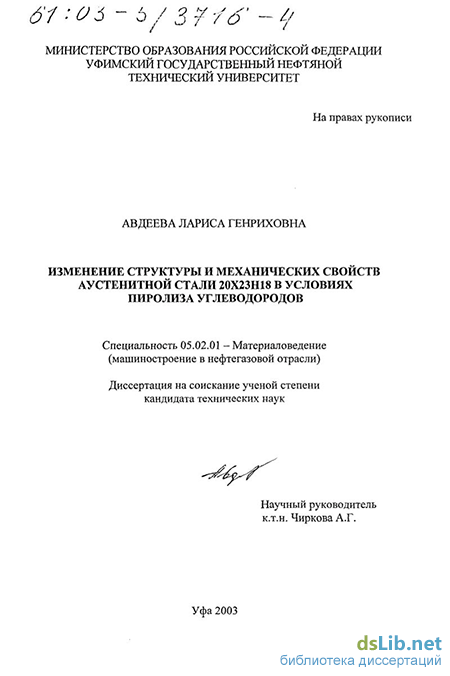 61:03-5/3716-4

МИНИСТЕРСТВО ОБРАЗОВАНИЯ РОССИЙСКОЙ ФЕДЕРАЦИИ
УФИМСКИЙ ГОСУДАРСТВЕННЫЙ НЕФТЯНОЙ
ТЕХНИЧЕСКИЙ УНИВЕРСИТЕТ

На правах рукописи

АВДЕЕВА ЛАРИСА ГЕНРИХОВНА

ИЗМЕНЕНИЕ СТРУКТУРЫ И МЕХАНИЧЕСКИХ СВОЙСТВ АУСТЕНИТНОЙ СТАЛИ 20Х23Н18 В УСЛОВИЯХ ПИРОЛИЗА УГЛЕВОДОРОДОВ

Специальность 05.02.01 – Материаловедение
(машиностроение в нефтегазовой отрасли)

Диссертация на соискание ученой степени
кандидата технических наук

Авд

Научный руководитель
к.т.н. Чиркова А.Г.

Уфа 2003

dsLib.net
библиотека диссертаций